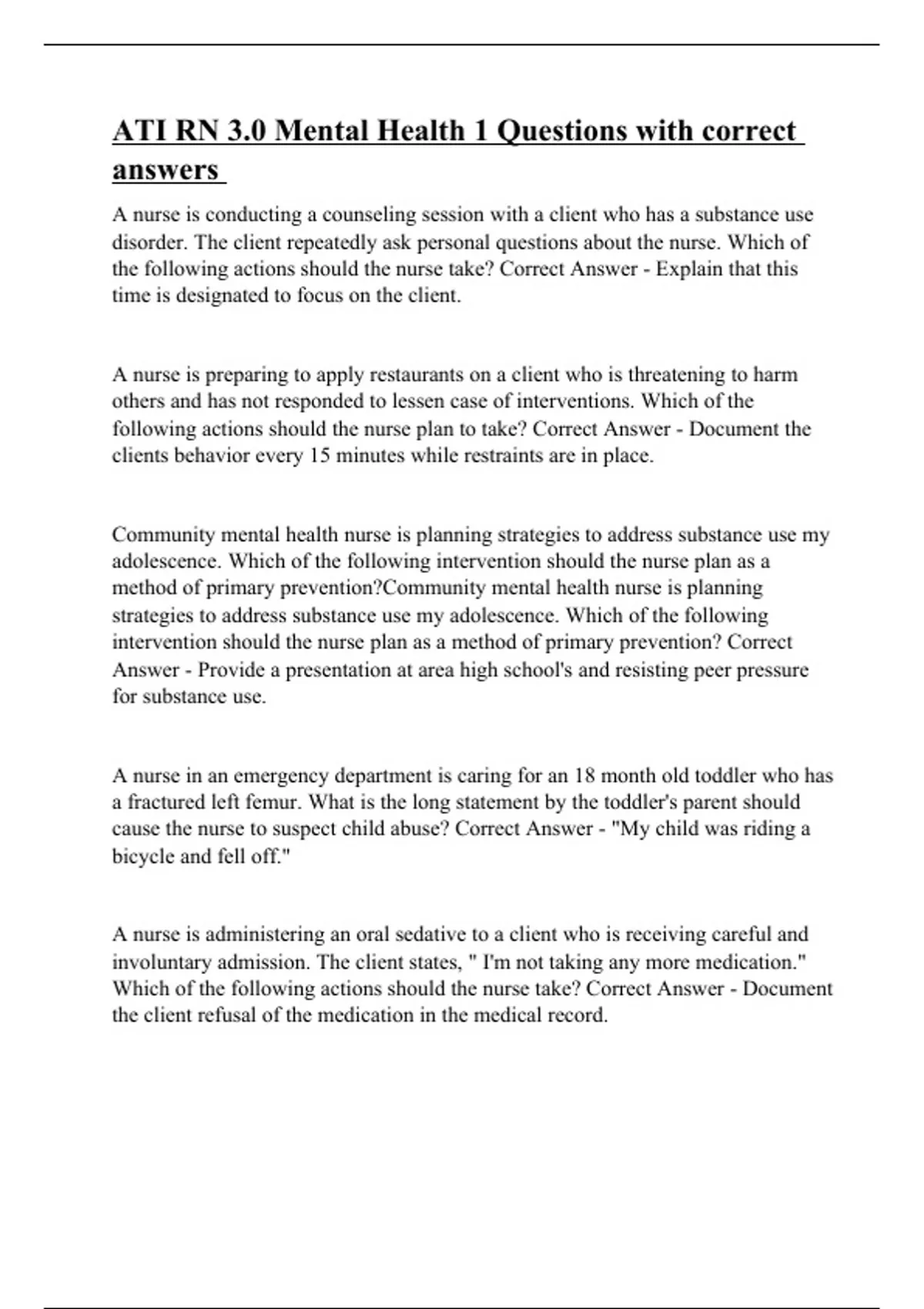 ATI RN 3.0 Mental Health 1 Questions with correct answers

A nurse is conducting a counseling session with a client who has a substance use disorder. The client repeatedly ask personal questions about the nurse. Which of the following actions should the nurse take? Correct Answer - Explain that this time is designated to focus on the client.

A nurse is preparing to apply restaurants on a client who is threatening to harm others and has not responded to lessen case of interventions. Which of the following actions should the nurse plan to take? Correct Answer - Document the clients behavior every 15 minutes while restraints are in place.

Community mental health nurse is planning strategies to address substance use my adolescence. Which of the following intervention should the nurse plan as a method of primary prevention?Community mental health nurse is planning strategies to address substance use my adolescence. Which of the following intervention should the nurse plan as a method of primary prevention? Correct Answer - Provide a presentation at area high school's and resisting peer pressure for substance use.

A nurse in an emergency department is caring for an 18 month old toddler who has a fractured left femur. What is the long statement by the toddler's parent should cause the nurse to suspect child abuse? Correct Answer - "My child was riding a bicycle and fell off."

A nurse is administering an oral sedative to a client who is receiving careful and involuntary admission. The client states, " I'm not taking any more medication." Which of the following actions should the nurse take? Correct Answer - Document the client refusal of the medication in the medical record.